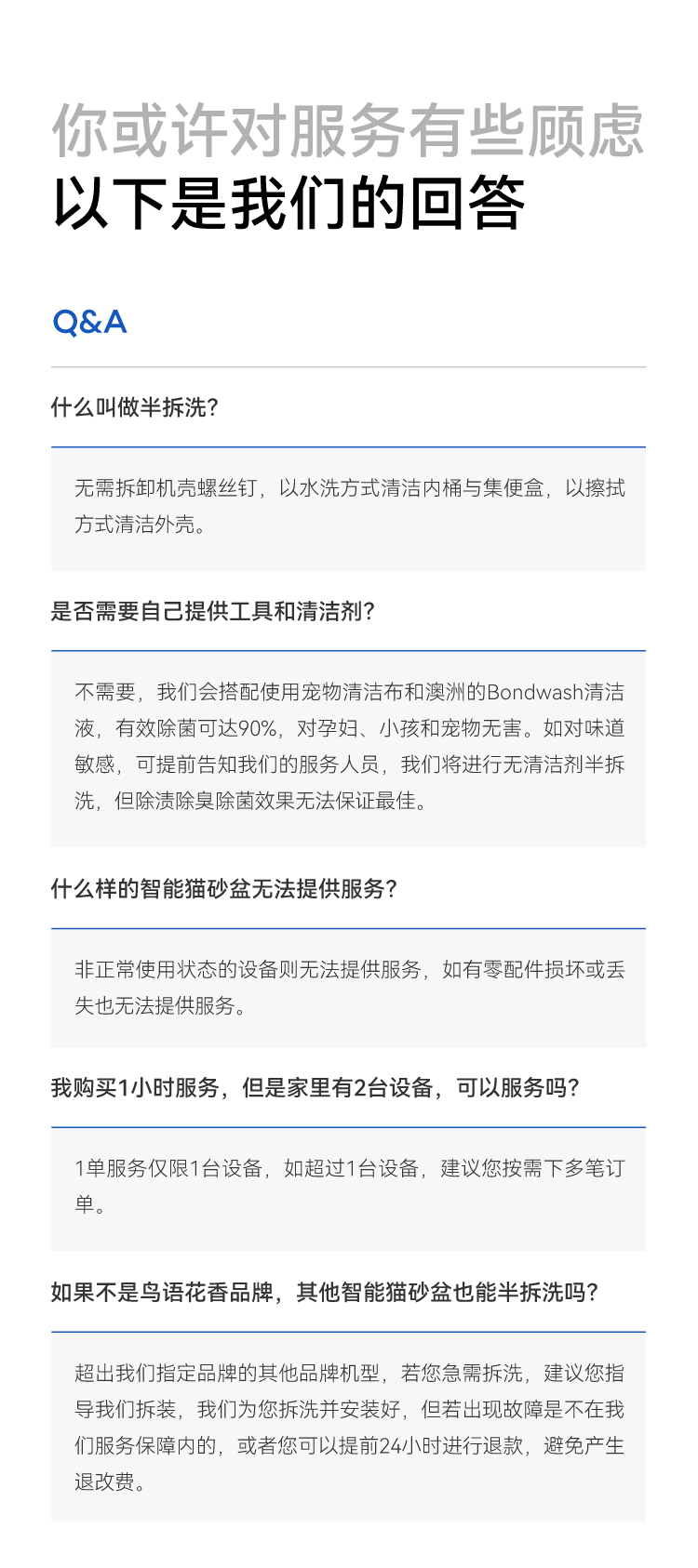 你或许对服务有些顾虑
以下是我们的回答

Q&A

什么叫做半拆洗?

无需拆卸机壳螺丝钉，以水洗方式清洁内桶与集便盒，以擦拭方式清洁外壳。

是否需要自己提供工具和清洁剂?

不需要，我们会搭配使用宠物清洁布和澳洲的Bondwash清洁液，有效除菌可达90%，对孕妇、小孩和宠物无害。如对味道敏感，可提前告知我们的服务人员，我们将进行无清洁剂半拆洗，但除渍除臭除菌效果无法保证最佳。

什么样的智能猫砂盆无法提供服务?

非正常使用状态的设备则无法提供服务，如有零配件损坏或丢失也无法提供服务。

我购买1小时服务，但是家里有2台设备，可以服务吗?

1单服务仅限1台设备，如超过1台设备，建议您按需下多笔订单。

如果不是鸟语花香品牌，其他智能猫砂盆也能半拆洗吗?

超出我们指定品牌的其他品牌机型，若您急需拆洗，建议您指导我们拆装，我们为您拆洗并安装好，但若出现故障是不在我们服务保障内的，或者您可以提前24小时进行退款，避免产生退改费。